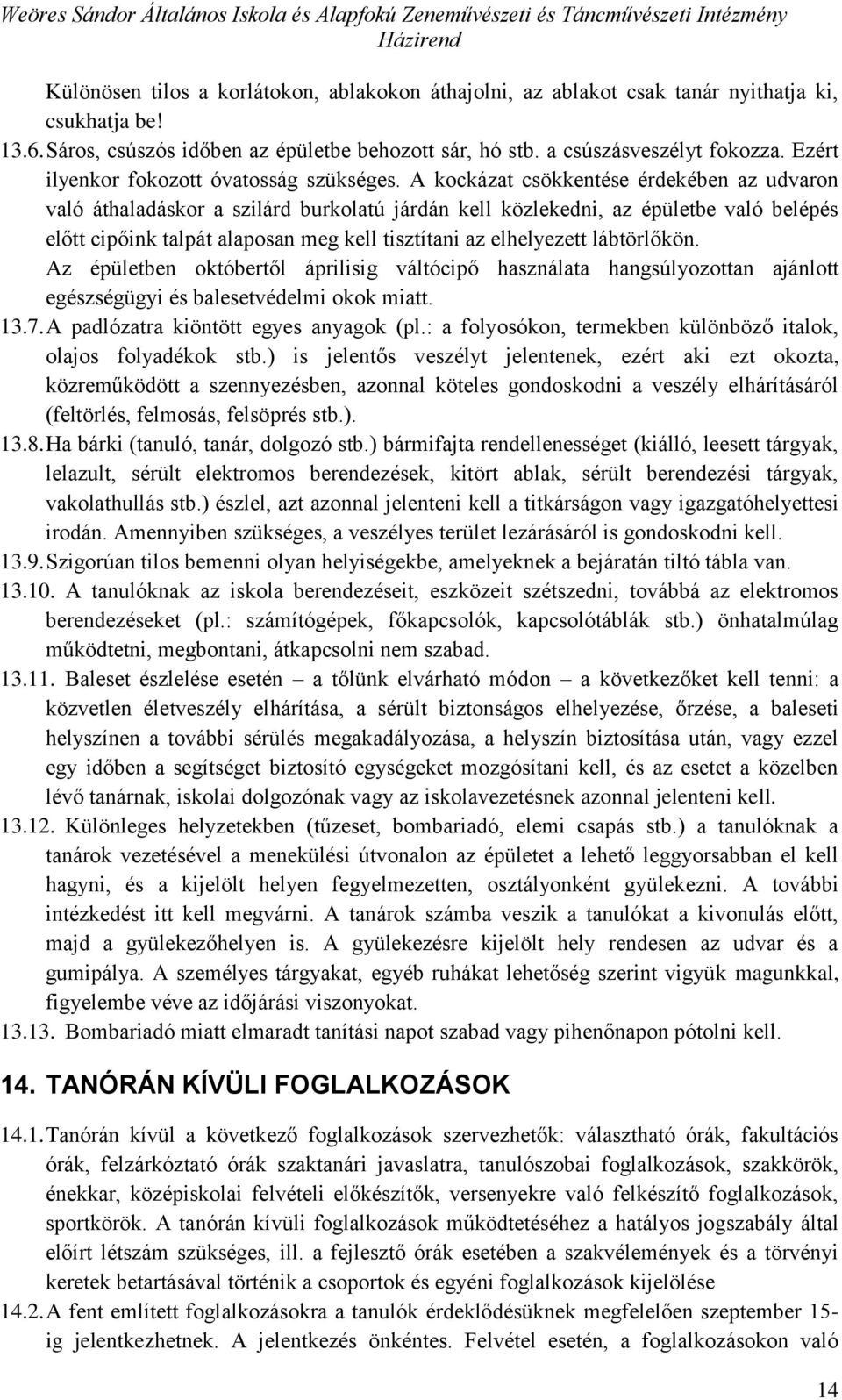 Weöres Sándor Általános Iskola és Alapfokú Zeneművészeti és Táncművészeti Intézmény
Házirend

Különösen tilos a korlátokon, ablakokon áthajolni, az ablakot csak tanár nyithatja ki, csukhatja be!

13.6. Sáros, csúszós időben az épületbe behozott sár, hó stb. a csúszásveszélyt fokozza. Ezért ilyenkor fokozott óvatosság szükséges. A kockázat csökkentése érdekében az udvaron való áthaladáskor a szilárd burkolatú járdán kell közlekedni, az épületbe való belépés előtt cipőink talpát alaposan meg kell tisztítani az elhelyezett lábtörlőkön. Az épületben októbertől áprilisig váltócipő használata hangsúlyozottan ajánlott egészségügyi és balesetvédelmi okok miatt.

13.7. A padlózatra kiöntött egyes anyagok (pl.: a folyosókon, termekben különböző italok, olajos folyadékok stb.) is jelentős veszélyt jelentenek, ezért aki ezt okozta, közreműködött a szennyezésben, azonnal köteles gondoskodni a veszély elhárításáról (feltörlés, felmosás, felsöprés stb.).

13.8. Ha bárki (tanuló, tanár, dolgozó stb.) bármifajta rendellenességet (kiálló, leesett tárgyak, lelazult, sérült elektromos berendezések, kitört ablak, sérült berendezési tárgyak, vakolathullás stb.) észlel, azt azonnal jelenteni kell a titkárságon vagy igazgatóhelyettesi irodán. Amennyiben szükséges, a veszélyes terület lezárásáról is gondoskodni kell.

13.9. Szigorúan tilos bemenni olyan helyiségekbe, amelyeknek a bejáratán tiltó tábla van.

13.10. A tanulóknak az iskola berendezéseit, eszközeit szétszedni, továbbá az elektromos berendezéseket (pl.: számítógépek, főkapcsolók, kapcsolótáblák stb.) önhatalmúlag működtetni, megbontani, átkapcsolni nem szabad.

13.11. Baleset észlelése esetén – a tőlünk elvárható módon – a következőket kell tenni: a közvetlen életveszély elhárítása, a sérült biztonságos elhelyezése, őrzése, a baleseti helyszínen a további sérülés megakadályozása, a helyszín biztosítása után, vagy ezzel egy időben a segítséget biztosító egységeket mozgósítani kell, és az esetet a közelben lévő tanárnak, iskolai dolgozónak vagy az iskolavezetésnek azonnal jelenteni kell.

13.12. Különleges helyzetekben (tűzeset, bombariadó, elemi csapás stb.) a tanulóknak a tanárok vezetésével a menekülési útvonalon az épületet a lehető leggyorsabban el kell hagyni, és a kijelölt helyen fegyelmezetten, osztályonként gyülekezni. A további intézkedést itt kell megvárni. A tanárok számba veszik a tanulókat a kivonulás előtt, majd a gyülekezőhelyen is. A gyülekezésre kijelölt hely rendesen az udvar és a gumipálya. A személyes tárgyakat, egyéb ruhákat lehetőség szerint vigyük magunkkal, figyelembe véve az időjárási viszonyokat.

13.13. Bombariadó miatt elmaradt tanítási napot szabad vagy pihenőnapon pótolni kell.

14. TANÓRÁN KÍVÜLI FOGLALKOZÁSOK

14.1. Tanórán kívül a következő foglalkozások szervezhetők: választható órák, fakultációs órák, felzárkóztató órák szaktanári javaslatra, tanulószobai foglalkozások, szakkörök, énekkar, középiskolai felvételi előkészítők, versenyekre való felkészítő foglalkozások, sportkörök. A tanórán kívüli foglalkozások működtetéséhez a hatályos jogszabály által előírt létszám szükséges, ill. a fejlesztő órák esetében a szakvélemények és a törvényi keretek betartásával történik a csoportok és egyéni foglalkozások kijelölése

14.2. A fent említett foglalkozásokra a tanulók érdeklődésüknek megfelelően szeptember 15-ig jelentkezhetnek. A jelentkezés önkéntes. Felvétel esetén, a foglalkozásokon való

14